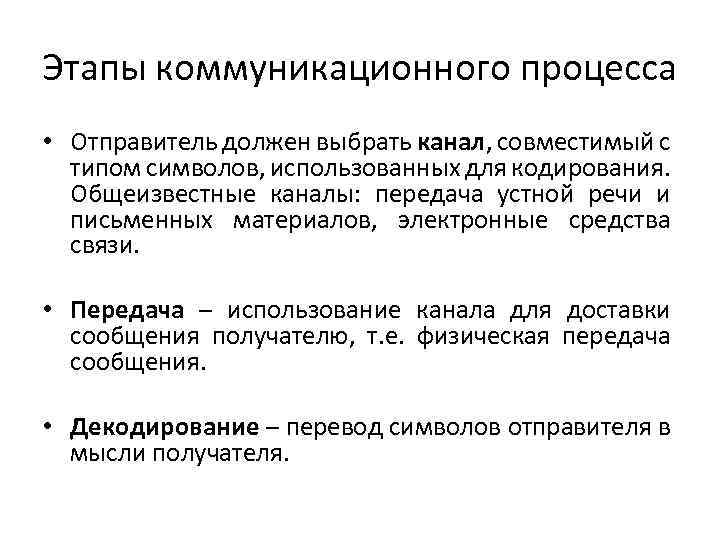 Этапы коммуникационного процесса

• Отправитель должен выбрать канал, совместимый с типом символов, использованных для кодирования. Общеизвестные каналы: передача устной речи и письменных материалов, электронные средства связи.

• Передача – использование канала для доставки сообщения получателю, т.е. физическая передача сообщения.

• Декодирование – перевод символов отправителя в мысли получателя.